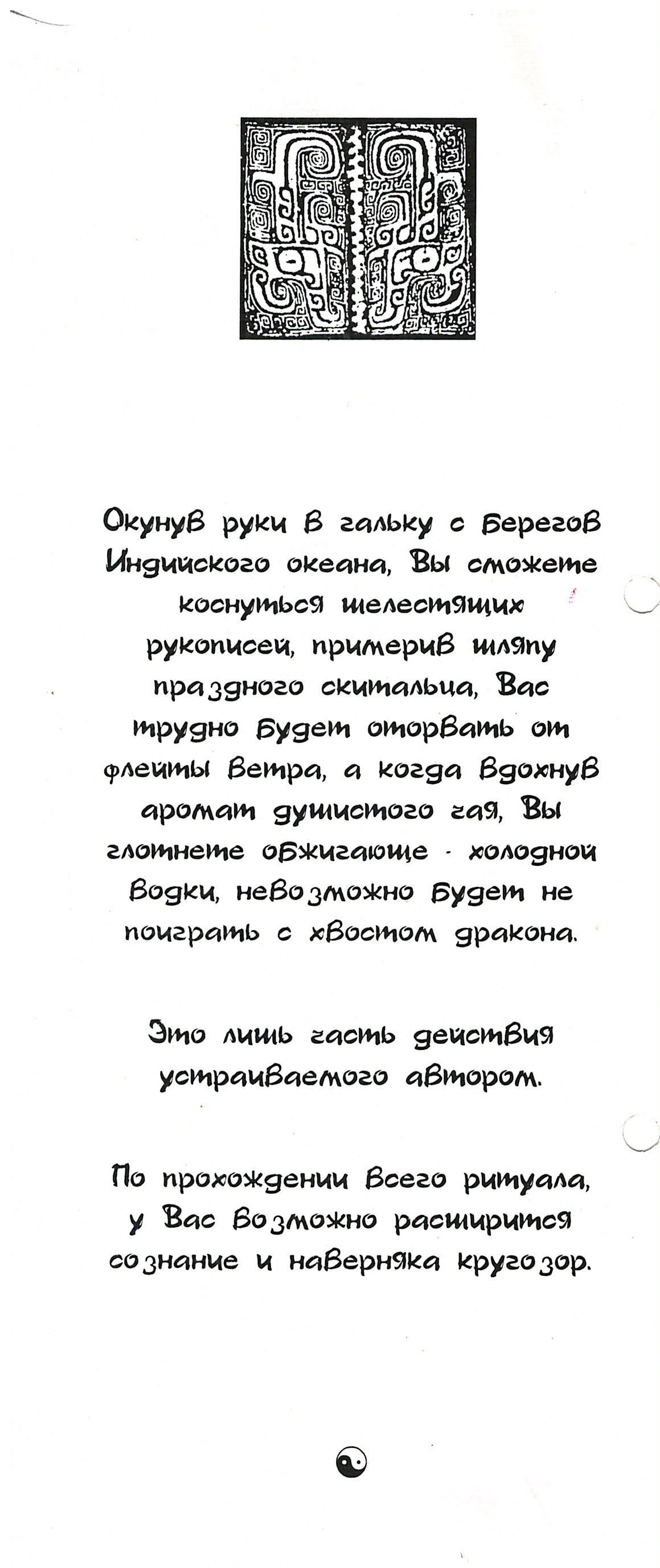 Окунув руки в гальку с берегов Индийского океана, Вы сможете коснуться шелестящих рукописей, примерив шляпу праздного скитальца, Вас трудно будет оторвать от флейты ветра, а когда вдохнув аромат душистого чая, Вы глотнете обжигающе - холодной водки, невозможно будет не поиграть с хвостом дракона.

Это лишь часть действия устраиваемого автором.

По прохождении всего ритуала, у Вас возможно расширится сознание и наверняка кругозор.